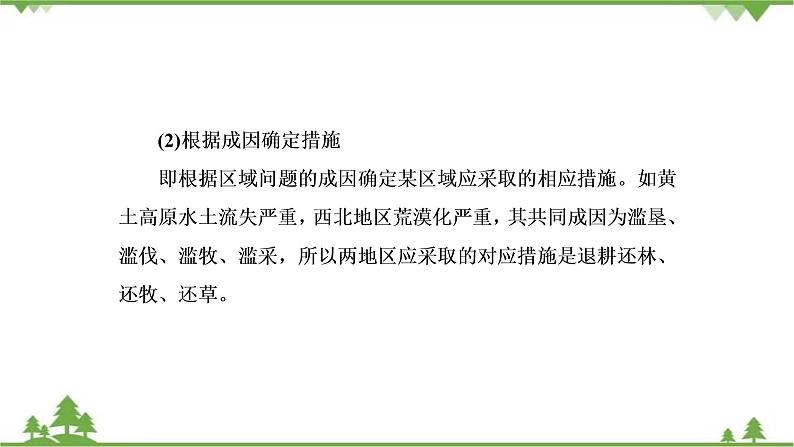 (2)根据成因确定措施

即根据区域问题的成因确定某区域应采取的相应措施。如黄土高原水土流失严重，西北地区荒漠化严重，其共同成因为滥垦、滥伐、滥牧、滥采，所以两地区应采取的对应措施是退耕还林、还牧、还草。